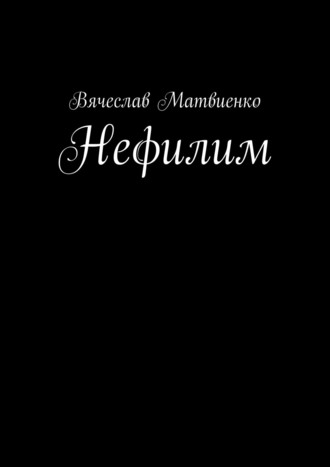 Вячеслав Матвиенко

Нефилим